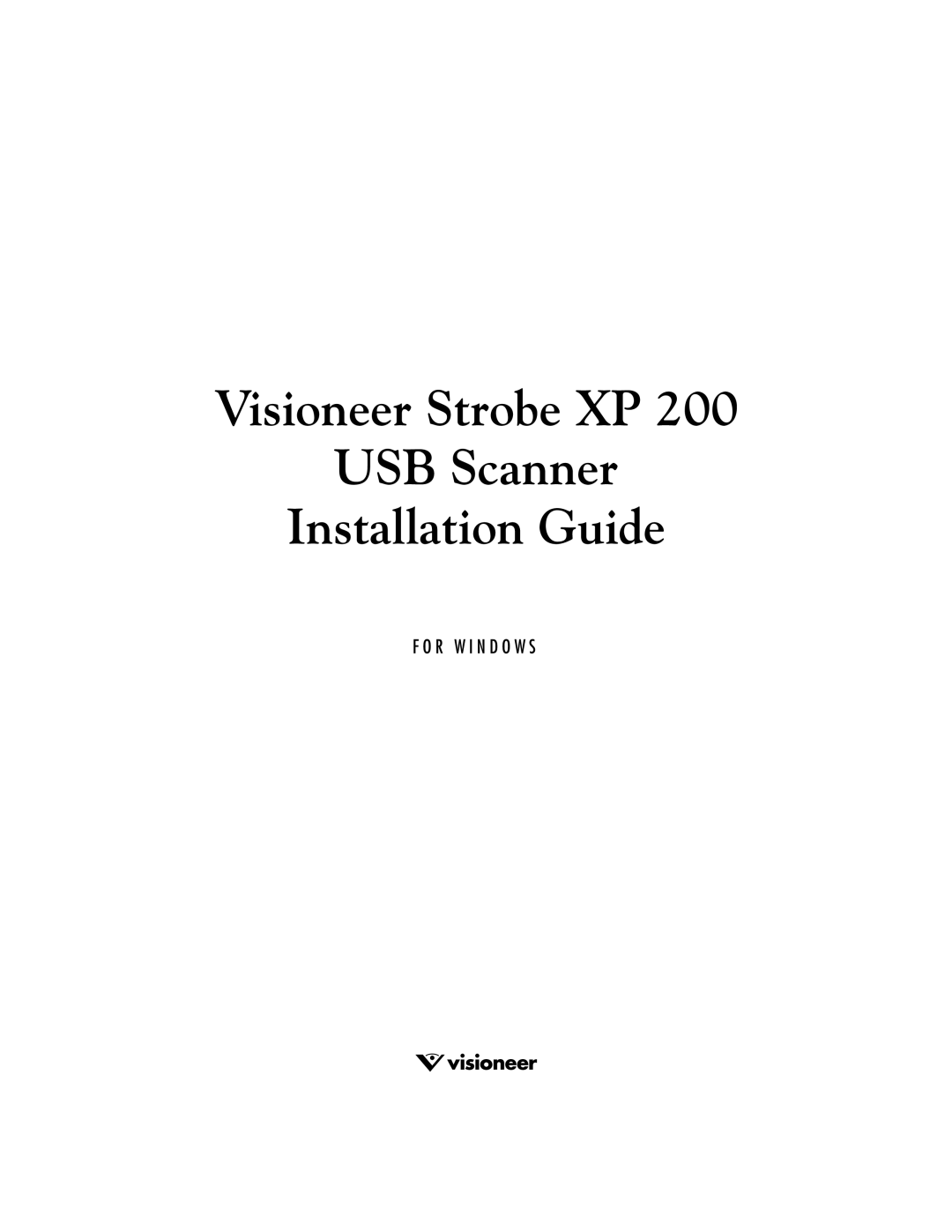 Visioneer Strobe XP 200
USB Scanner
Installation Guide

FOR WINDOWS

visioneer